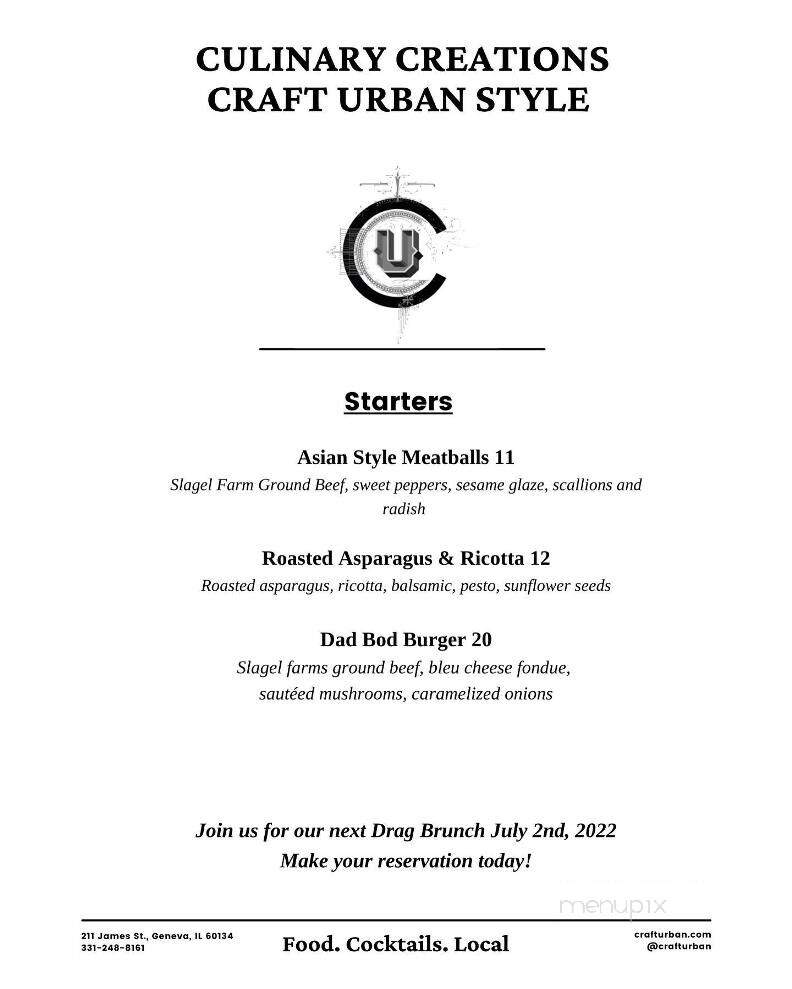 CULINARY CREATIONS
CRAFT URBAN STYLE

CU

Starters

Asian Style Meatballs 11
Slagel Farm Ground Beef, sweet peppers, sesame glaze, scallions and radish

Roasted Asparagus & Ricotta 12
Roasted asparagus, ricotta, balsamic, pesto, sunflower seeds

Dad Bod Burger 20
Slagel farms ground beef, bleu cheese fondue, sautéed mushrooms, caramelized onions

Join us for our next Drag Brunch July 2nd, 2022
Make your reservation today!

menupix

211 James St., Geneva, IL 60134
331-248-8161

Food. Cocktails. Local

crafturban.com
@crafturban